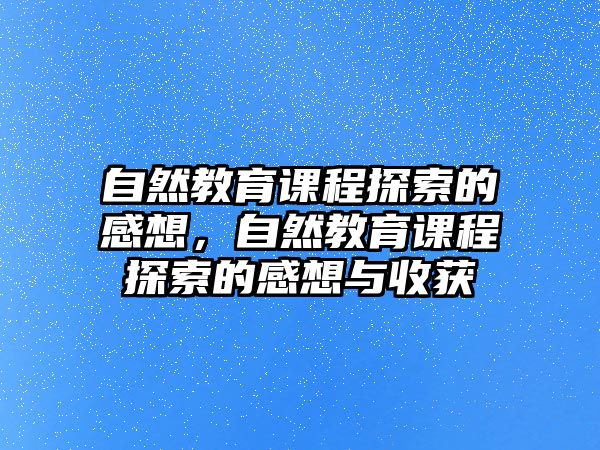 自然教育课程探索的感想，自然教育课程探索的感想与收获